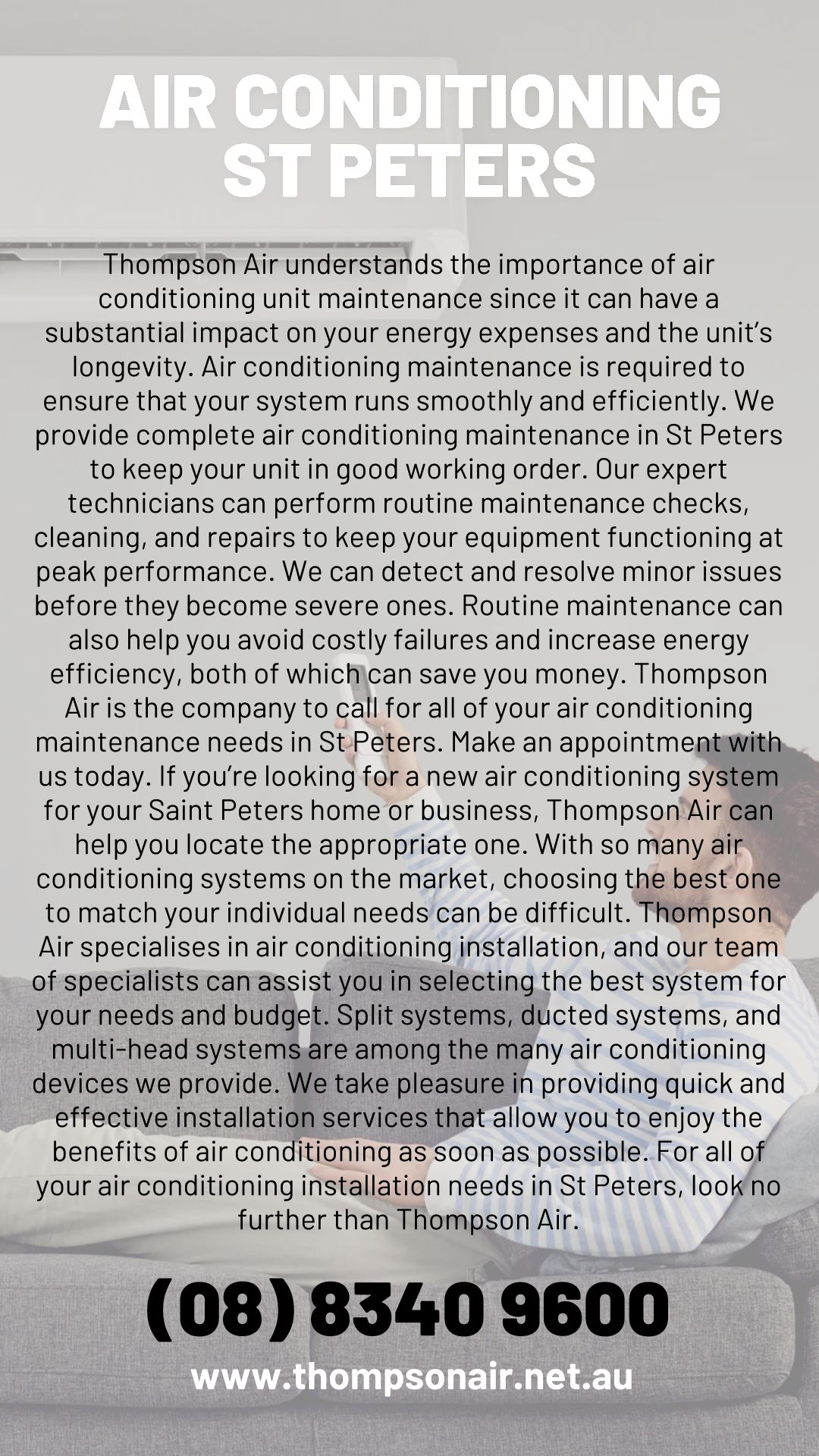 AIR CONDITIONING ST PETERS

Thompson Air understands the importance of air conditioning unit maintenance since it can have a substantial impact on your energy expenses and the unit's longevity. Air conditioning maintenance is required to ensure that your system runs smoothly and efficiently. We provide complete air conditioning maintenance in St Peters to keep your unit in good working order. Our expert technicians can perform routine maintenance checks, cleaning, and repairs to keep your equipment functioning at peak performance. We can detect and resolve minor issues before they become severe ones. Routine maintenance can also help you avoid costly failures and increase energy efficiency, both of which can save you money. Thompson Air is the company to call for all of your air conditioning maintenance needs in St Peters. Make an appointment with us today. If you're looking for a new air conditioning system for your Saint Peters home or business, Thompson Air can help you locate the appropriate one. With so many air conditioning systems on the market, choosing the best one to match your individual needs can be difficult. Thompson Air specialises in air conditioning installation, and our team of specialists can assist you in selecting the best system for your needs and budget. Split systems, ducted systems, and multi-head systems are among the many air conditioning devices we provide. We take pleasure in providing quick and effective installation services that allow you to enjoy the benefits of air conditioning as soon as possible. For all of your air conditioning installation needs in St Peters, look no further than Thompson Air.

(08) 8340 9600

www.thompsonair.net.au